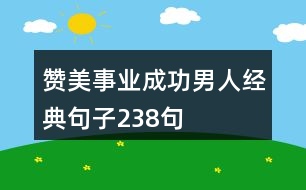 赞美事业成功男人经典句子238句